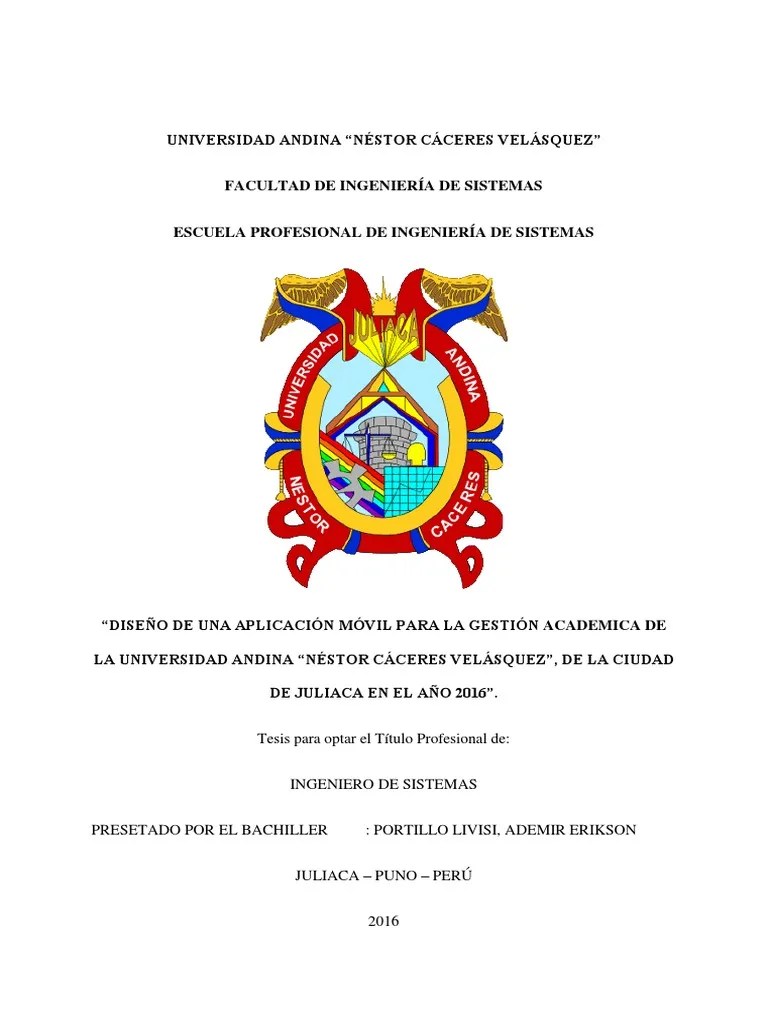 UNIVERSIDAD ANDINA “NÉSTOR CÁCERES VELÁSQUEZ”

FACULTAD DE INGENIERÍA DE SISTEMAS

ESCUELA PROFESIONAL DE INGENIERÍA DE SISTEMAS

JULIACA

UNIVERSIDAD ANDINA

NESTOR CACERES

“DISEÑO DE UNA APLICACIÓN MÓVIL PARA LA GESTIÓN ACADEMICA DE LA UNIVERSIDAD ANDINA “NÉSTOR CÁCERES VELÁSQUEZ”, DE LA CIUDAD DE JULIACA EN EL AÑO 2016”.

Tesis para optar el Título Profesional de:

INGENIERO DE SISTEMAS

PRESETADO POR EL BACHILLER : PORTILLO LIVISI, ADEMIR ERIKSON

JULIACA – PUNO – PERÚ

2016